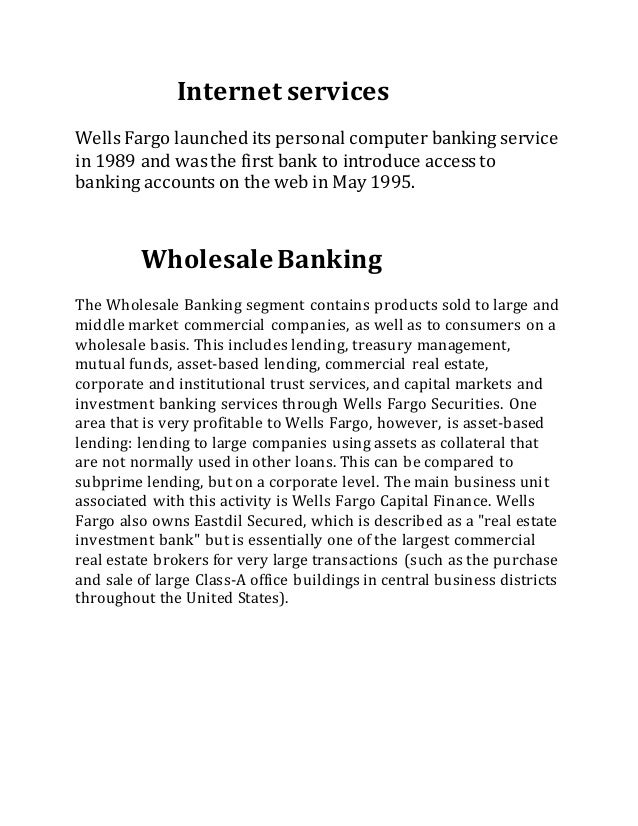 Internet services

Wells Fargo launched its personal computer banking service in 1989 and was the first bank to introduce access to banking accounts on the web in May 1995.

Wholesale Banking

The Wholesale Banking segment contains products sold to large and middle market commercial companies, as well as to consumers on a wholesale basis. This includes lending, treasury management, mutual funds, asset-based lending, commercial real estate, corporate and institutional trust services, and capital markets and investment banking services through Wells Fargo Securities. One area that is very profitable to Wells Fargo, however, is asset-based lending: lending to large companies using assets as collateral that are not normally used in other loans. This can be compared to subprime lending, but on a corporate level. The main business unit associated with this activity is Wells Fargo Capital Finance. Wells Fargo also owns Eastdil Secured, which is described as a "real estate investment bank" but is essentially one of the largest commercial real estate brokers for very large transactions (such as the purchase and sale of large Class-A office buildings in central business districts throughout the United States).